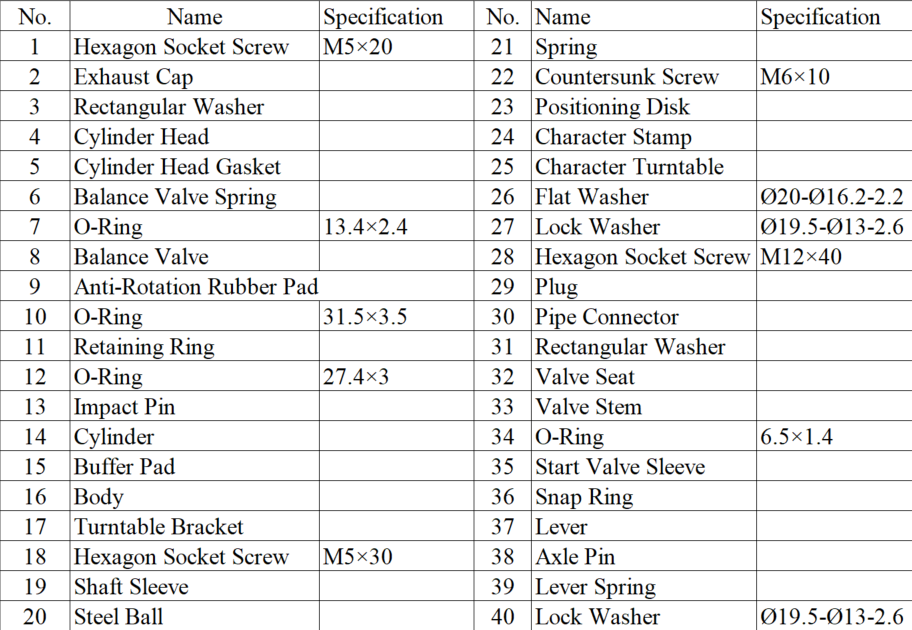 | No. | Name | Specification | No. | Name | Specification |
|---|---|---|---|---|---|
| 1 | Hexagon Socket Screw | M5×20 | 21 | Spring | |
| 2 | Exhaust Cap | | 22 | Countersunk Screw | M6×10 |
| 3 | Rectangular Washer | | 23 | Positioning Disk | |
| 4 | Cylinder Head | | 24 | Character Stamp | |
| 5 | Cylinder Head Gasket | | 25 | Character Turntable | |
| 6 | Balance Valve Spring | | 26 | Flat Washer | Ø20-Ø16.2-2.2 |
| 7 | O-Ring | 13.4×2.4 | 27 | Lock Washer | Ø19.5-Ø13-2.6 |
| 8 | Balance Valve | | 28 | Hexagon Socket Screw | M12×40 |
| 9 | Anti-Rotation Rubber Pad | | 29 | Plug | |
| 10 | O-Ring | 31.5×3.5 | 30 | Pipe Connector | |
| 11 | Retaining Ring | | 31 | Rectangular Washer | |
| 12 | O-Ring | 27.4×3 | 32 | Valve Seat | |
| 13 | Impact Pin | | 33 | Valve Stem | |
| 14 | Cylinder | | 34 | O-Ring | 6.5×1.4 |
| 15 | Buffer Pad | | 35 | Start Valve Sleeve | |
| 16 | Body | | 36 | Snap Ring | |
| 17 | Turntable Bracket | | 37 | Lever | |
| 18 | Hexagon Socket Screw | M5×30 | 38 | Axle Pin | |
| 19 | Shaft Sleeve | | 39 | Lever Spring | |
| 20 | Steel Ball | | 40 | Lock Washer | Ø19.5-Ø13-2.6 |